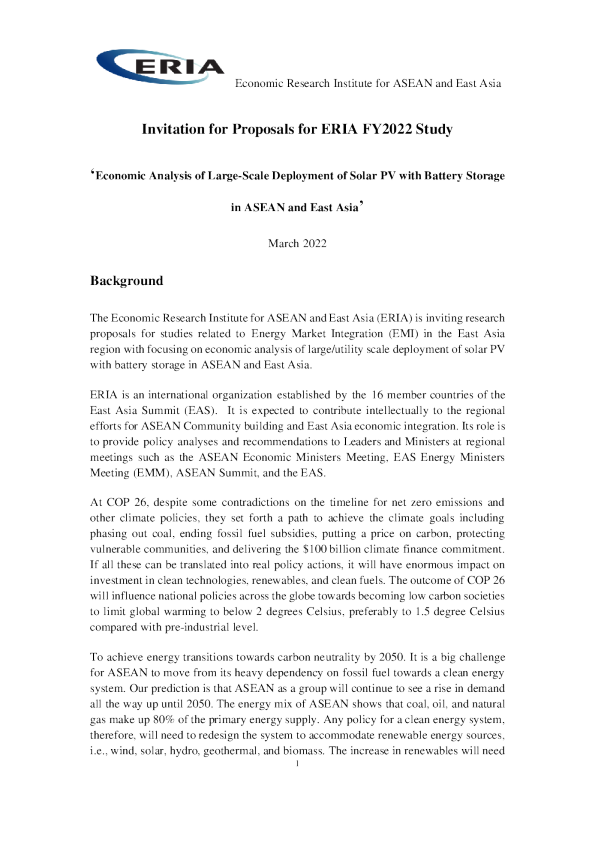 ERIA

Economic Research Institute for ASEAN and East Asia

Invitation for Proposals for ERIA FY2022 Study

'Economic Analysis of Large-Scale Deployment of Solar PV with Battery Storage in ASEAN and East Asia'

March 2022

Background

The Economic Research Institute for ASEAN and East Asia (ERIA) is inviting research proposals for studies related to Energy Market Integration (EMI) in the East Asia region with focusing on economic analysis of large/utility scale deployment of solar PV with battery storage in ASEAN and East Asia.

ERIA is an international organization established by the 16 member countries of the East Asia Summit (EAS). It is expected to contribute intellectually to the regional efforts for ASEAN Community building and East Asia economic integration. Its role is to provide policy analyses and recommendations to Leaders and Ministers at regional meetings such as the ASEAN Economic Ministers Meeting, EAS Energy Ministers Meeting (EMM), ASEAN Summit, and the EAS.

At COP 26, despite some contradictions on the timeline for net zero emissions and other climate policies, they set forth a path to achieve the climate goals including phasing out coal, ending fossil fuel subsidies, putting a price on carbon, protecting vulnerable communities, and delivering the $100 billion climate finance commitment. If all these can be translated into real policy actions, it will have enormous impact on investment in clean technologies, renewables, and clean fuels. The outcome of COP 26 will influence national policies across the globe towards becoming low carbon societies to limit global warming to below 2 degrees Celsius, preferably to 1.5 degree Celsius compared with pre-industrial level.

To achieve energy transitions towards carbon neutrality by 2050. It is a big challenge for ASEAN to move from its heavy dependency on fossil fuel towards a clean energy system. Our prediction is that ASEAN as a group will continue to see a rise in demand all the way up until 2050. The energy mix of ASEAN shows that coal, oil, and natural gas make up 80% of the primary energy supply. Any policy for a clean energy system, therefore, will need to redesign the system to accommodate renewable energy sources, i.e., wind, solar, hydro, geothermal, and biomass. The increase in renewables will need

1